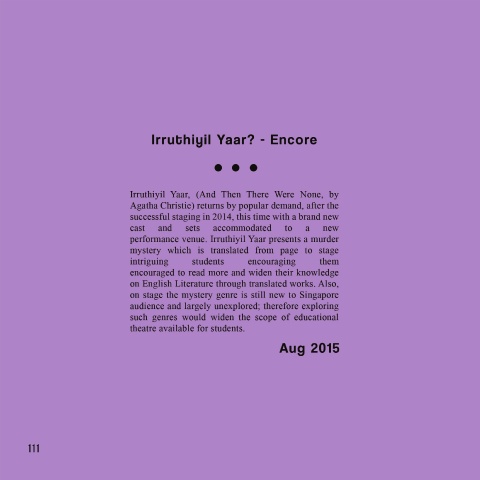 Irruthiyil Yaar? - Encore

• • •

Irruthiyil Yaar, (And Then There Were None, by Agatha Christie) returns by popular demand, after the successful staging in 2014, this time with a brand new cast and sets accommodated to a new performance venue. Irruthiyil Yaar presents a murder mystery which is translated from page to stage intriguing students encouraging them encouraged to read more and widen their knowledge on English Literature through translated works. Also, on stage the mystery genre is still new to Singapore audience and largely unexplored; therefore exploring such genres would widen the scope of educational theatre available for students.

Aug 2015

111